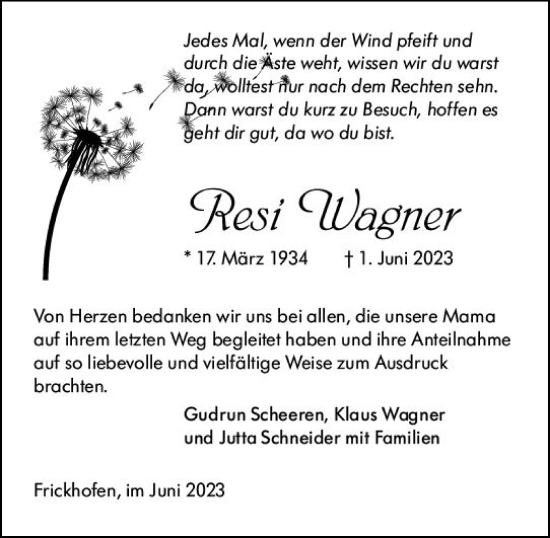 Jedes Mal, wenn der Wind pfeift und durch die Äste weht, wissen wir du warst da, wolltest nur nach dem Rechten sehn. Dann warst du kurz zu Besuch, hoffen es geht dir gut, da wo du bist.

Resi Wagner

* 17. März 1934 † 1. Juni 2023

Von Herzen bedanken wir uns bei allen, die unsere Mama auf ihrem letzten Weg begleitet haben und ihre Anteilnahme auf so liebevolle und vielfältige Weise zum Ausdruck brachten.

Gudrun Scheeren, Klaus Wagner
und Jutta Schneider mit Familien

Frickhofen, im Juni 2023